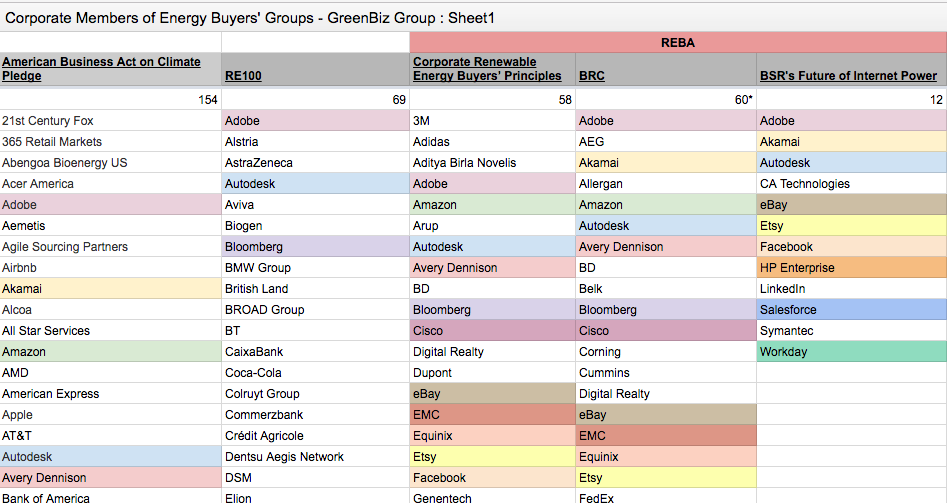 Corporate Members of Energy Buyers' Groups - GreenBiz Group : Sheet1

| | | REBA | | |
|---|---|---|---|---|
| American Business Act on Climate Pledge | RE100 | Corporate Renewable Energy Buyers' Principles | BRC | BSR's Future of Internet Power |
| 154 | 69 | 58 | 60* | 12 |
| 21st Century Fox | Adobe | 3M | Adobe | Adobe |
| 365 Retail Markets | Alstria | Adidas | AEG | Akamai |
| Abengoa Bioenergy US | AstraZeneca | Aditya Birla Novelis | Akamai | Autodesk |
| Acer America | Autodesk | Adobe | Allergan | CA Technologies |
| Adobe | Aviva | Amazon | Amazon | eBay |
| Aemetis | Biogen | Arup | Autodesk | Etsy |
| Agile Sourcing Partners | Bloomberg | Autodesk | Avery Dennison | Facebook |
| Airbnb | BMW Group | Avery Dennison | BD | HP Enterprise |
| Akamai | British Land | BD | Belk | LinkedIn |
| Alcoa | BROAD Group | Bloomberg | Bloomberg | Salesforce |
| All Star Services | BT | Cisco | Cisco | Symantec |
| Amazon | CaixaBank | Digital Realty | Corning | Workday |
| AMD | Coca-Cola | Dupont | Cummins | |
| American Express | Colruyt Group | eBay | Digital Realty | |
| Apple | Commerzbank | EMC | eBay | |
| AT&T | Crédit Agricole | Equinix | EMC | |
| Autodesk | Dentsu Aegis Network | Etsy | Equinix | |
| Avery Dennison | DSM | Facebook | Etsy | |
| Bank of America | Elion | Genentech | FedEx | |